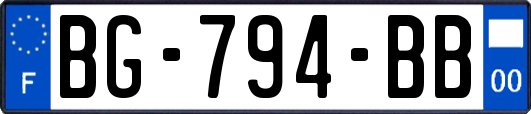 F
BG-794-BB
00